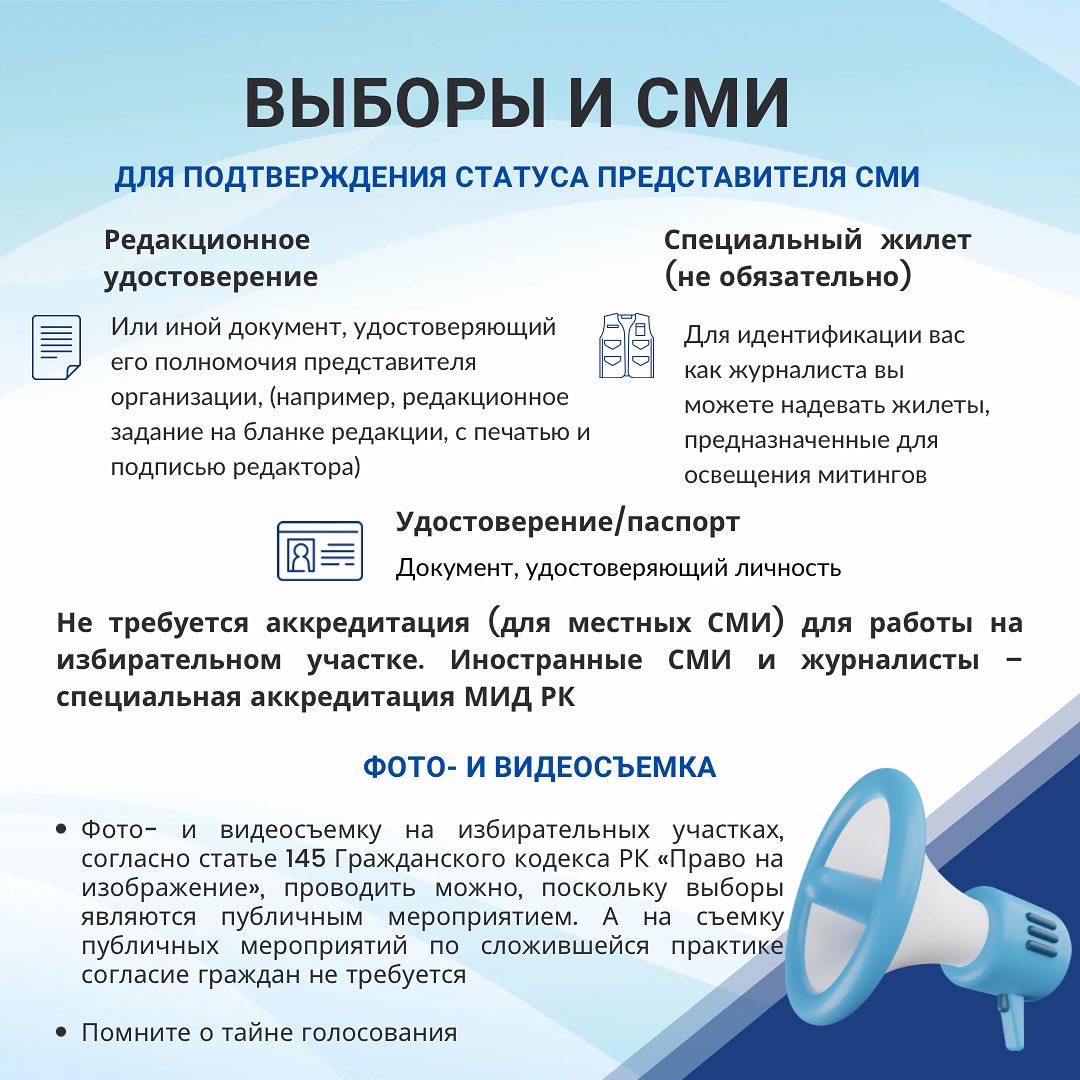 ВЫБОРЫ И СМИ

ДЛЯ ПОДТВЕРЖДЕНИЯ СТАТУСА ПРЕДСТАВИТЕЛЯ СМИ

Редакционное удостоверение

Или иной документ, удостоверяющий его полномочия представителя организации, (например, редакционное задание на бланке редакции, с печатью и подписью редактора)

Специальный жилет (не обязательно)

Для идентификации вас как журналиста вы можете надевать жилеты, предназначенные для освещения митингов

Удостоверение/паспорт

Документ, удостоверяющий личность

Не требуется аккредитация (для местных СМИ) для работы на избирательном участке. Иностранные СМИ и журналисты – специальная аккредитация МИД РК

ФОТО- И ВИДЕОСЪЕМКА

• Фото- и видеосъемку на избирательных участках, согласно статье 145 Гражданского кодекса РК «Право на изображение», проводить можно, поскольку выборы являются публичным мероприятием. А на съемку публичных мероприятий по сложившейся практике согласие граждан не требуется

• Помните о тайне голосования